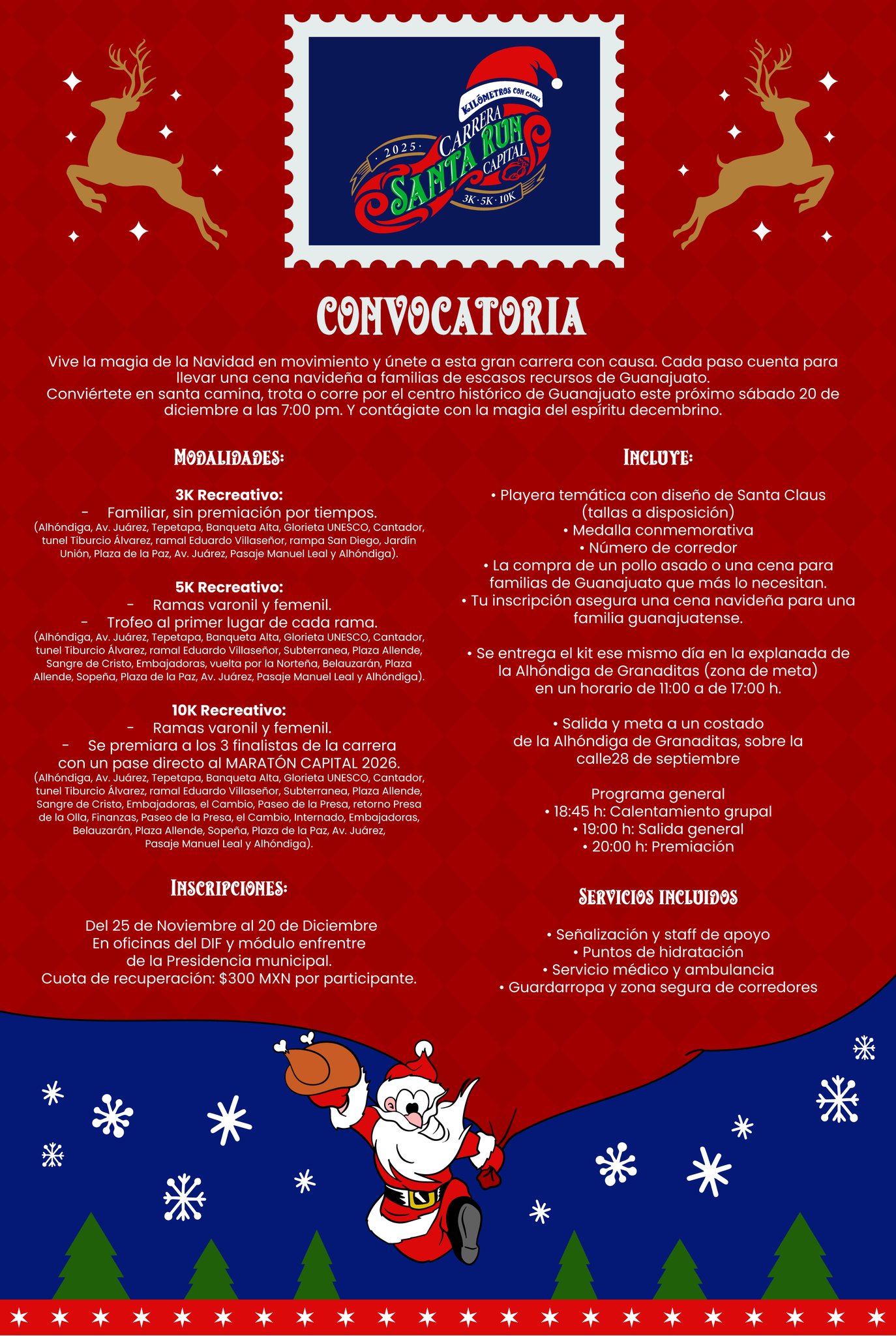 KILÓMETROS CON CAUSA
· 2025 · CARRERA SANTA RUN CAPITAL
3K · 5K · 10K

CONVOCATORIA

Vive la magia de la Navidad en movimiento y únete a esta gran carrera con causa. Cada paso cuenta para llevar una cena navideña a familias de escasos recursos de Guanajuato.
Conviértete en santa camina, trota o corre por el centro histórico de Guanajuato este próximo sábado 20 de diciembre a las 7:00 pm. Y contágiate con la magia del espíritu decembrino.

MODALIDADES:

3K Recreativo:
- Familiar, sin premiación por tiempos.
(Alhóndiga, Av. Juárez, Tepetapa, Banqueta Alta, Glorieta UNESCO, Cantador, tunel Tiburcio Álvarez, ramal Eduardo Villaseñor, rampa San Diego, Jardín Unión, Plaza de la Paz, Av. Juárez, Pasaje Manuel Leal y Alhóndiga).

5K Recreativo:
- Ramas varonil y femenil.
- Trofeo al primer lugar de cada rama.
(Alhóndiga, Av. Juárez, Tepetapa, Banqueta Alta, Glorieta UNESCO, Cantador, tunel Tiburcio Álvarez, ramal Eduardo Villaseñor, Subterranea, Plaza Allende, Sangre de Cristo, Embajadoras, vuelta por la Norteña, Belauzarán, Plaza Allende, Sopeña, Plaza de la Paz, Av. Juárez, Pasaje Manuel Leal y Alhóndiga).

10K Recreativo:
- Ramas varonil y femenil.
- Se premiara a los 3 finalistas de la carrera con un pase directo al MARATÓN CAPITAL 2026.
(Alhóndiga, Av. Juárez, Tepetapa, Banqueta Alta, Glorieta UNESCO, Cantador, tunel Tiburcio Álvarez, ramal Eduardo Villaseñor, Subterranea, Plaza Allende, Sangre de Cristo, Embajadoras, el Cambio, Paseo de la Presa, retorno Presa de la Olla, Finanzas, Paseo de la Presa, el Cambio, Internado, Embajadoras, Belauzarán, Plaza Allende, Sopeña, Plaza de la Paz, Av. Juárez, Pasaje Manuel Leal y Alhóndiga).

INSCRIPCIONES:

Del 25 de Noviembre al 20 de Diciembre
En oficinas del DIF y módulo enfrentre de la Presidencia municipal.
Cuota de recuperación: $300 MXN por participante.

INCLUYE:

• Playera temática con diseño de Santa Claus (tallas a disposición)
• Medalla conmemorativa
• Número de corredor
• La compra de un pollo asado o una cena para familias de Guanajuato que más lo necesitan.
• Tu inscripción asegura una cena navideña para una familia guanajuatense.

• Se entrega el kit ese mismo día en la explanada de la Alhóndiga de Granaditas (zona de meta) en un horario de 11:00 a de 17:00 h.

• Salida y meta a un costado de la Alhóndiga de Granaditas, sobre la calle28 de septiembre

Programa general
• 18:45 h: Calentamiento grupal
• 19:00 h: Salida general
• 20:00 h: Premiación

SERVICIOS INCLUIDOS

• Señalización y staff de apoyo
• Puntos de hidratación
• Servicio médico y ambulancia
• Guardarropa y zona segura de corredores